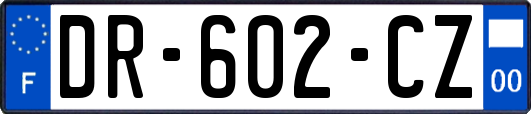 F

DR-602-CZ

00